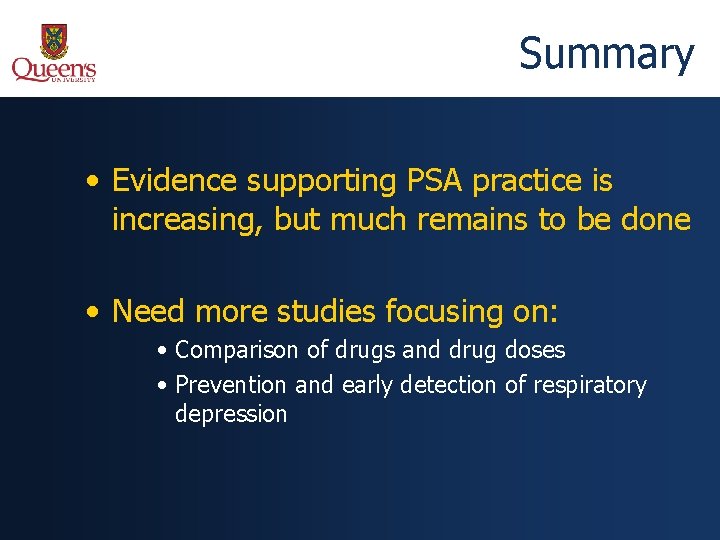 Queen's UNIVERSITY

Summary

• Evidence supporting PSA practice is increasing, but much remains to be done

• Need more studies focusing on:
  • Comparison of drugs and drug doses
  • Prevention and early detection of respiratory depression